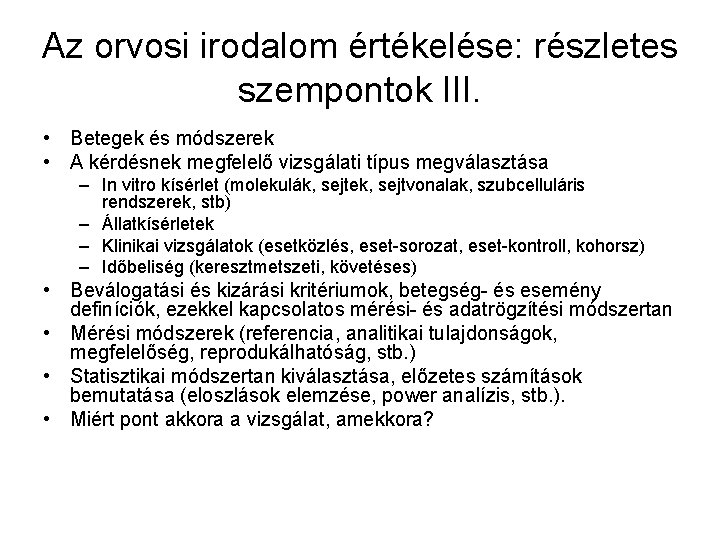 Az orvosi irodalom értékelése: részletes szempontok III.

• Betegek és módszerek
• A kérdésnek megfelelő vizsgálati típus megválasztása
– In vitro kísérlet (molekulák, sejtek, sejtvonalak, szubcelluláris rendszerek, stb)
– Állatkísérletek
– Klinikai vizsgálatok (esetközlés, eset-sorozat, eset-kontroll, kohorsz)
– Időbeliség (keresztmetszeti, követéses)
• Beválogatási és kizárási kritériumok, betegség- és esemény definíciók, ezekkel kapcsolatos mérési- és adatrögzítési módszertan
• Mérési módszerek (referencia, analitikai tulajdonságok, megfelelőség, reprodukálhatóság, stb.)
• Statisztikai módszertan kiválasztása, előzetes számítások bemutatása (eloszlások elemzése, power analízis, stb.).
• Miért pont akkora a vizsgálat, amekkora?